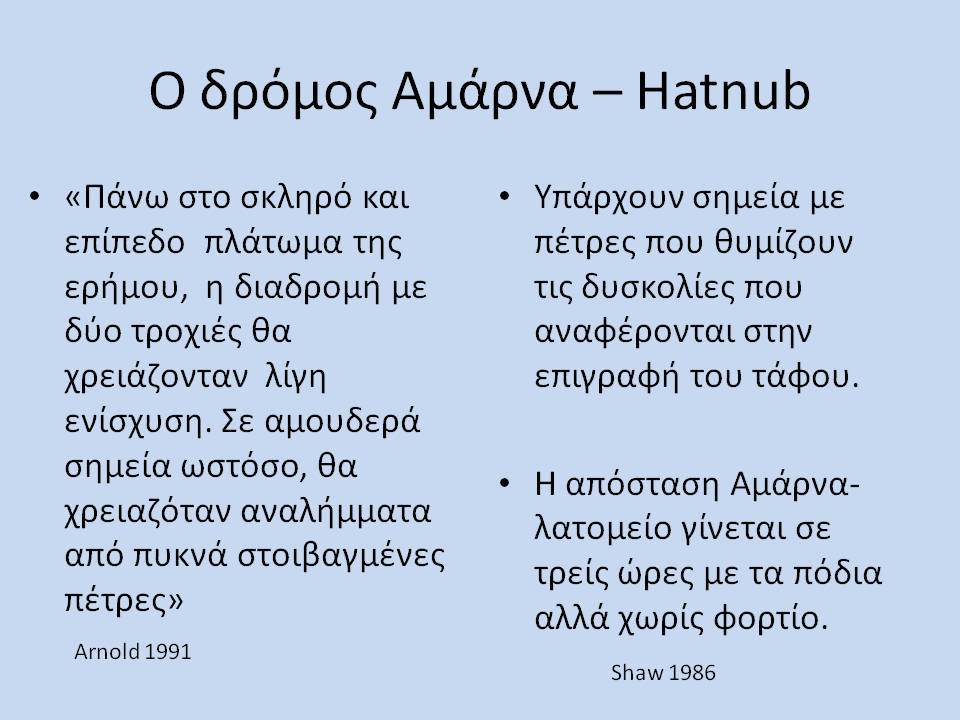 Ο δρόμος Αμάρνα – Hatnub

• «Πάνω στο σκληρό και επίπεδο πλάτωμα της ερήμου, η διαδρομή με δύο τροχιές θα χρειάζονταν λίγη ενίσχυση. Σε αμουδερά σημεία ωστόσο, θα χρειαζόταν αναλήμματα από πυκνά στοιβαγμένες πέτρες»

Arnold 1991

• Υπάρχουν σημεία με πέτρες που θυμίζουν τις δυσκολίες που αναφέρονται στην επιγραφή του τάφου.

• Η απόσταση Αμάρνα-λατομείο γίνεται σε τρείς ώρες με τα πόδια αλλά χωρίς φορτίο.

Shaw 1986